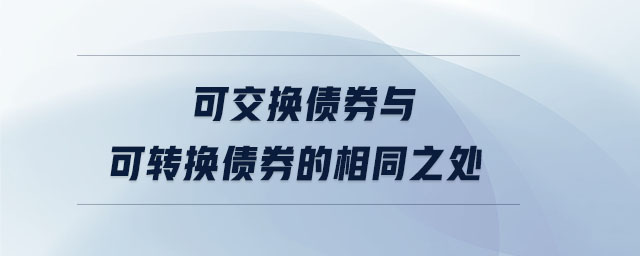 可交换债券与
可转换债券的相同之处